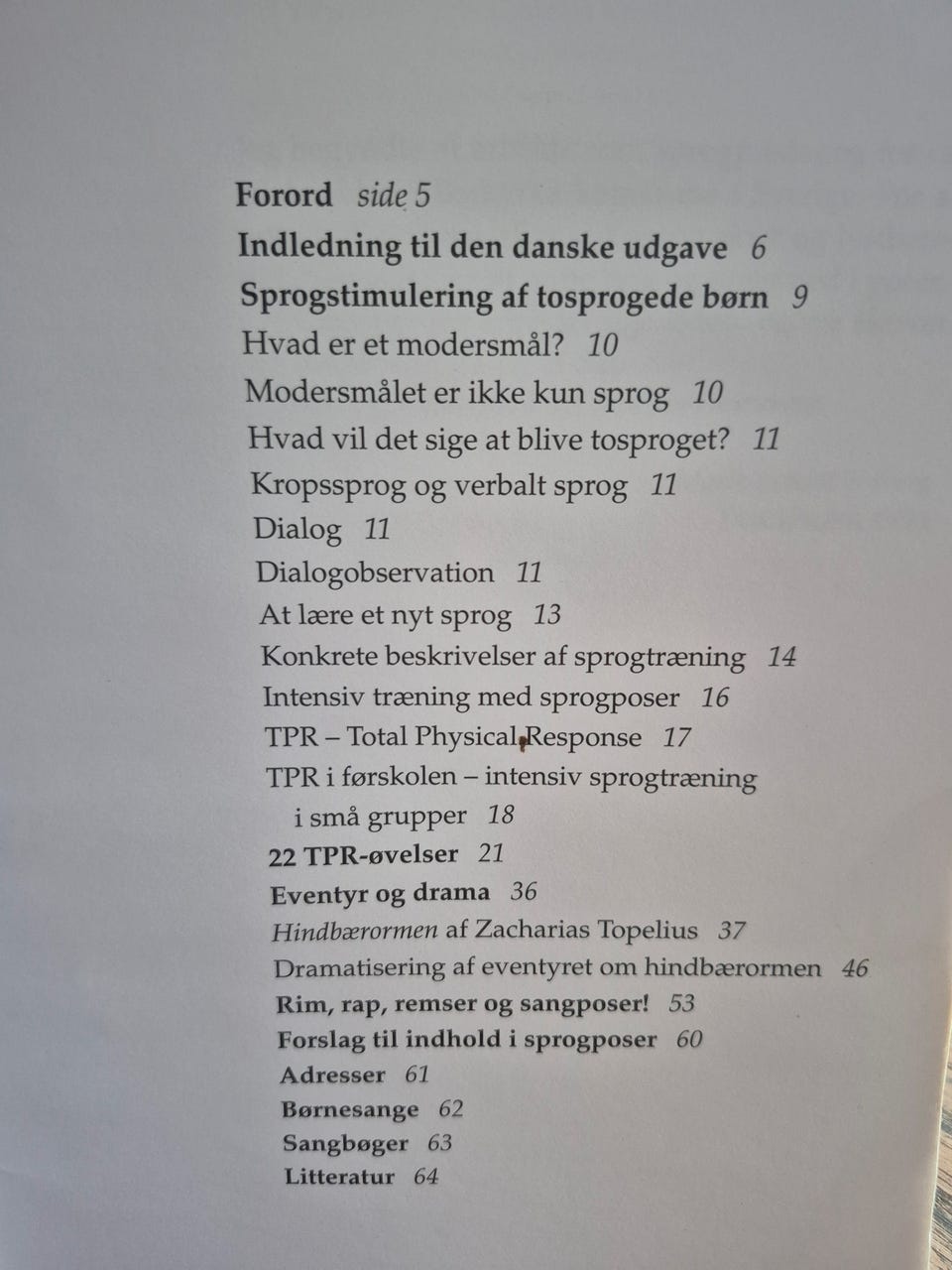 Forord side 5

Indledning til den danske udgave 6

Sprogstimulering af tosprogede børn 9

Hvad er et modersmål? 10

Modersmålet er ikke kun sprog 10

Hvad vil det sige at blive tosproget? 11

Kropssprog og verbalt sprog 11

Dialog 11

Dialogobservation 11

At lære et nyt sprog 13

Konkrete beskrivelser af sprogtræning 14

Intensiv træning med sprogposer 16

TPR – Total Physical Response 17

TPR i førskolen – intensiv sprogtræning i små grupper 18

22 TPR-øvelser 21

Eventyr og drama 36

Hindbærormen af Zacharias Topelius 37

Dramatisering af eventyret om hindbærormen 46

Rim, rap, remser og sangposer! 53

Forslag til indhold i sprogposer 60

Adresser 61

Børnesange 62

Sangbøger 63

Litteratur 64